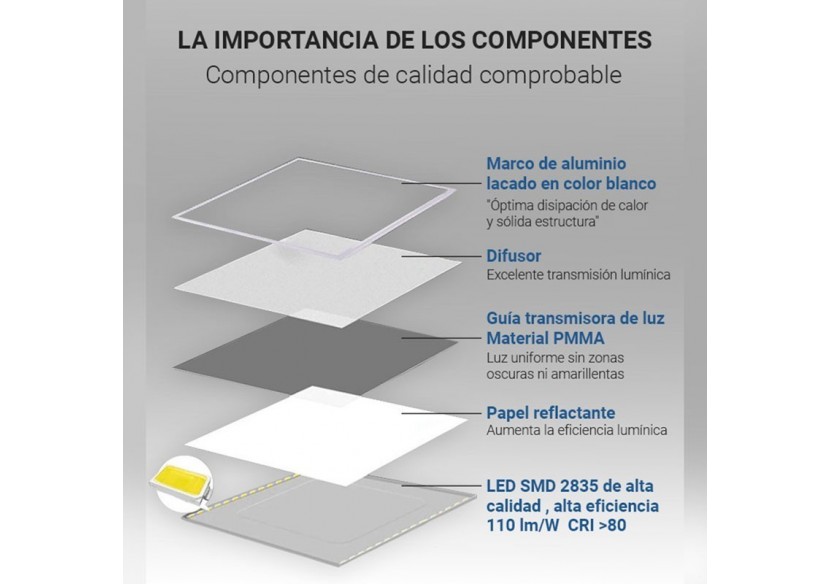 LA IMPORTANCIA DE LOS COMPONENTES
Componentes de calidad comprobable

Marco de aluminio lacado en color blanco
"Óptima disipación de calor y sólida estructura"

Difusor
Excelente transmisión lumínica

Guía transmisora de luz Material PMMA
Luz uniforme sin zonas oscuras ni amarillentas

Papel reflactante
Aumenta la eficiencia lumínica

LED SMD 2835 de alta calidad , alta eficiencia 110 lm/W CRI >80